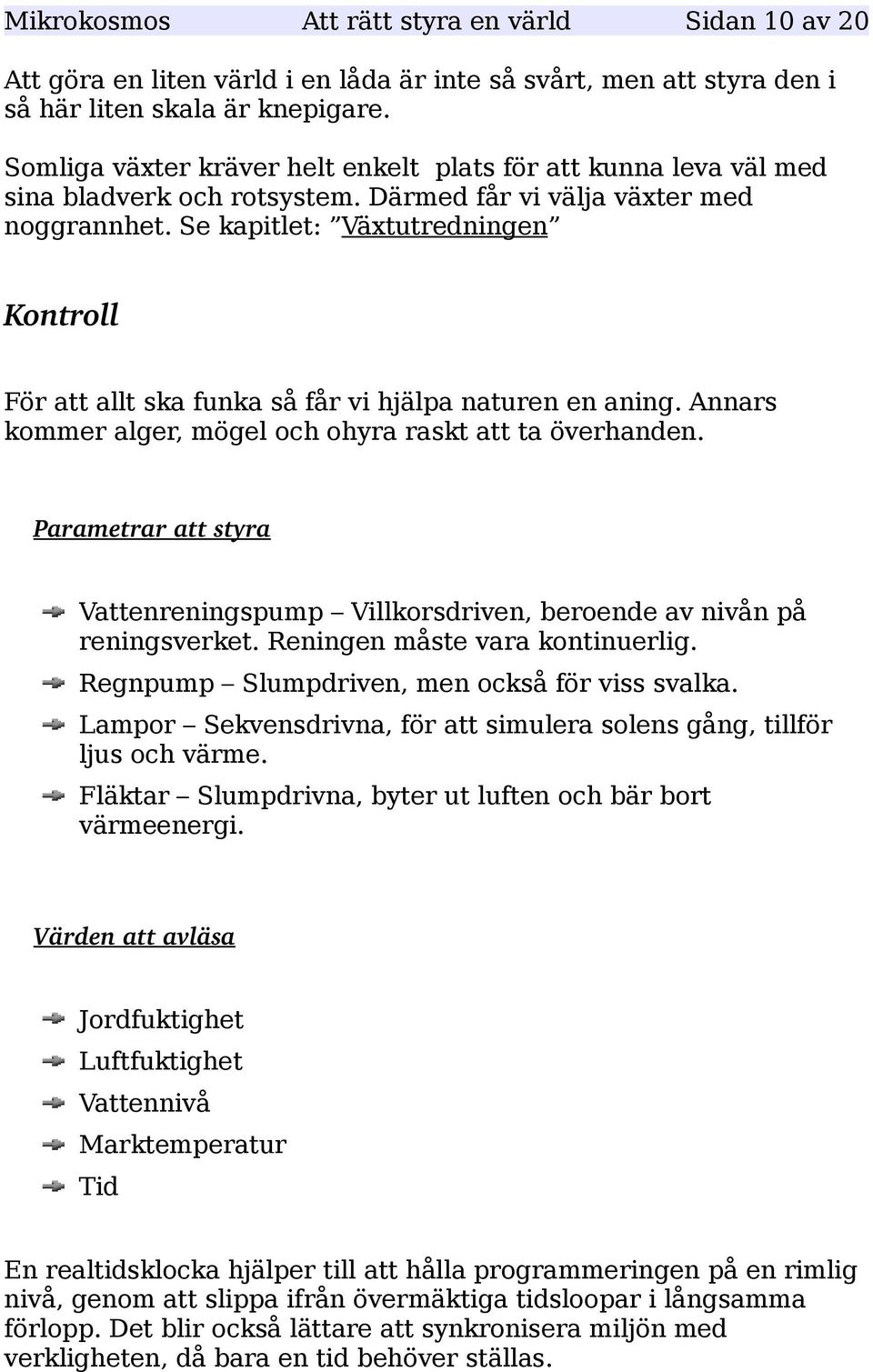 Mikrokosmos Att rätt styra en värld Sidan 10 av 20

Att göra en liten värld i en låda är inte så svårt, men att styra den i så här liten skala är knepigare.

Somliga växter kräver helt enkelt plats för att kunna leva väl med sina bladverk och rotsystem. Därmed får vi välja växter med noggrannhet. Se kapitlet: ”Växtutredningen”

Kontroll

För att allt ska funka så får vi hjälpa naturen en aning. Annars kommer alger, mögel och ohyra raskt att ta överhanden.

Parametrar att styra

Vattenreningspump – Villkorsdriven, beroende av nivån på reningsverket. Reningen måste vara kontinuerlig.

Regnpump – Slumpdriven, men också för viss svalka.

Lampor – Sekvensdrivna, för att simulera solens gång, tillför ljus och värme.

Fläktar – Slumpdrivna, byter ut luften och bär bort värmeenergi.

Värden att avläsa

Jordfuktighet

Luftfuktighet

Vattennivå

Marktemperatur

Tid

En realtidsklocka hjälper till att hålla programmeringen på en rimlig nivå, genom att slippa ifrån övermäktiga tidsloopar i långsamma förlopp. Det blir också lättare att synkronisera miljön med verkligheten, då bara en tid behöver ställas.